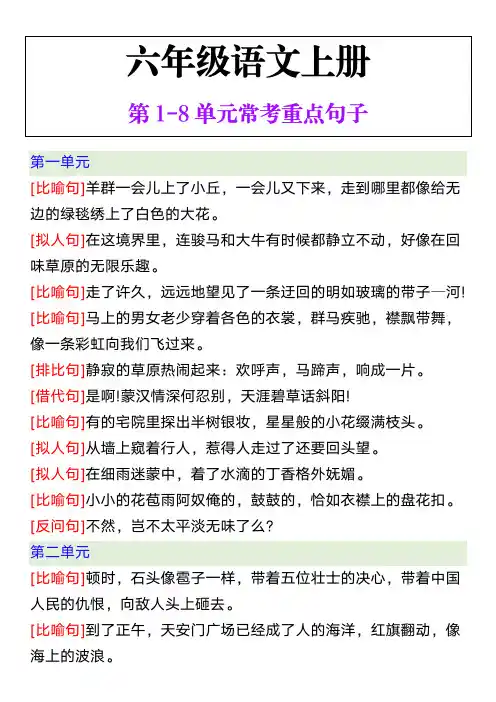 六年级语文上册

第 1-8 单元常考重点句子

第一单元

[比喻句]羊群一会儿上了小丘，一会儿又下来，走到哪里都像给无边的绿毯绣上了白色的大花。

[拟人句]在这境界里，连骏马和大牛有时候都静立不动，好像在回味草原的无限乐趣。

[比喻句]走了许久，远远地望见了一条迂回的明如玻璃的带子—河!

[比喻句]马上的男女老少穿着各色的衣裳，群马疾驰，襟飘带舞，像一条彩虹向我们飞过来。

[排比句]静寂的草原热闹起来：欢呼声，马蹄声，响成一片。

[借代句]是啊!蒙汉情深何忍别，天涯碧草话斜阳!

[比喻句]有的宅院里探出半树银妆，星星般的小花缀满枝头。

[拟人句]从墙上窥着行人，惹得人走过了还要回头望。

[拟人句]在细雨迷蒙中，着了水滴的丁香格外妩媚。

[比喻句]小小的花苞雨阿奴俺的，鼓鼓的，恰如衣襟上的盘花扣。

[反问句]不然，岂不太平淡无味了么?

第二单元

[比喻句]顿时，石头像雹子一样，带着五位壮士的决心，带着中国人民的仇恨，向敌人头上砸去。

[比喻句]到了正午，天安门广场已经成了人的海洋，红旗翻动，像海上的波浪。